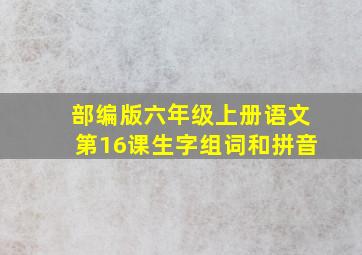 部编版六年级上册语文
第16课生字组词和拼音